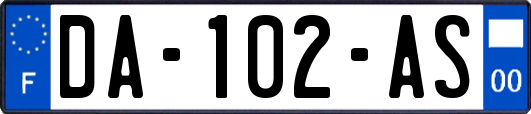 F

DA-102-AS

00